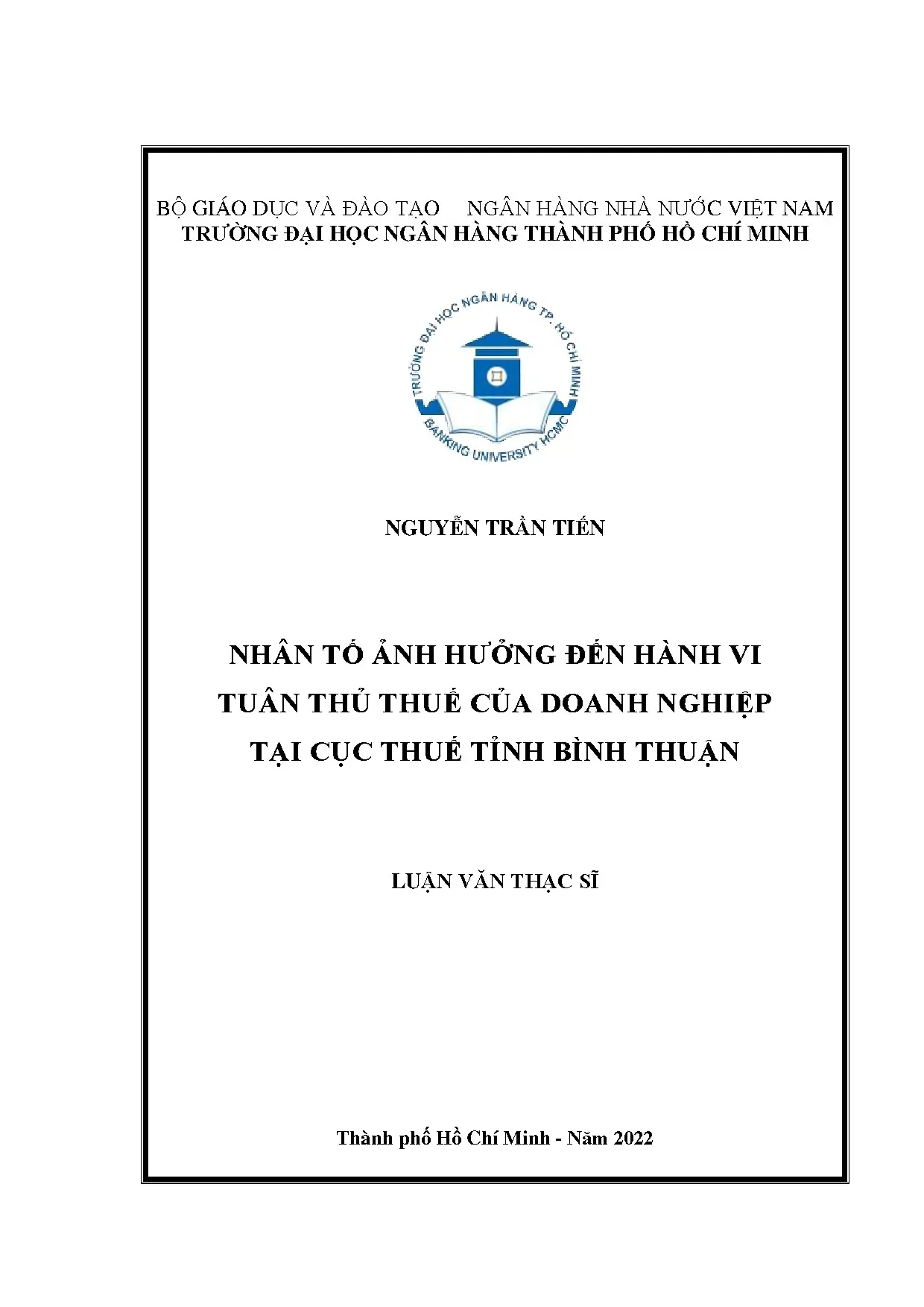 BỘ GIÁO DỤC VÀ ĐÀO TẠO     NGÂN HÀNG NHÀ NƯỚC VIỆT NAM
TRƯỜNG ĐẠI HỌC NGÂN HÀNG THÀNH PHỐ HỒ CHÍ MINH

TRƯỜNG ĐẠI HỌC NGÂN HÀNG TP. HỒ CHÍ MINH
BANKING UNIVERSITY HCMC

NGUYỄN TRẦN TIẾN

NHÂN TỐ ẢNH HƯỞNG ĐẾN HÀNH VI
TUÂN THỦ THUẾ CỦA DOANH NGHIỆP
TẠI CỤC THUẾ TỈNH BÌNH THUẬN

LUẬN VĂN THẠC SĨ

Thành phố Hồ Chí Minh - Năm 2022